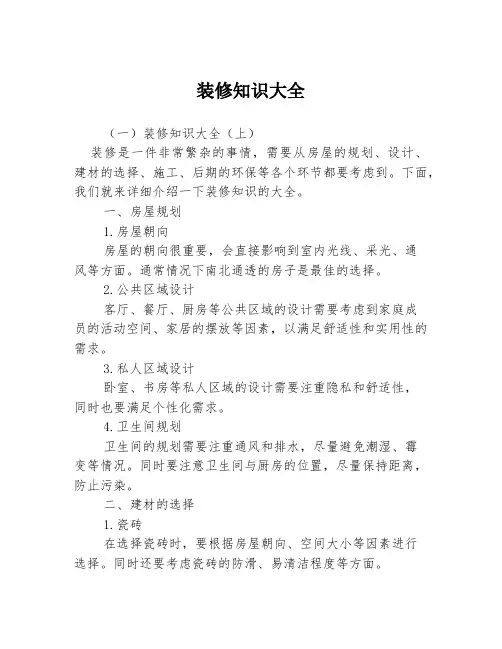 装修知识大全

（一）装修知识大全（上）

装修是一件非常繁杂的事情，需要从房屋的规划、设计、建材的选择、施工、后期的环保等各个环节都要考虑到。下面，我们就来详细介绍一下装修知识的大全。

一、房屋规划

1.房屋朝向

房屋的朝向很重要，会直接影响到室内光线、采光、通风等方面。通常情况下南北通透的房子是最佳的选择。

2.公共区域设计

客厅、餐厅、厨房等公共区域的设计需要考虑到家庭成员的活动空间、家居的摆放等因素，以满足舒适性和实用性的需求。

3.私人区域设计

卧室、书房等私人区域的设计需要注重隐私和舒适性，同时也要满足个性化需求。

4.卫生间规划

卫生间的规划需要注重通风和排水，尽量避免潮湿、霉变等情况。同时要注意卫生间与厨房的位置，尽量保持距离，防止污染。

二、建材的选择

1.瓷砖

在选择瓷砖时，要根据房屋朝向、空间大小等因素进行选择。同时还要考虑瓷砖的防滑、易清洁程度等方面。